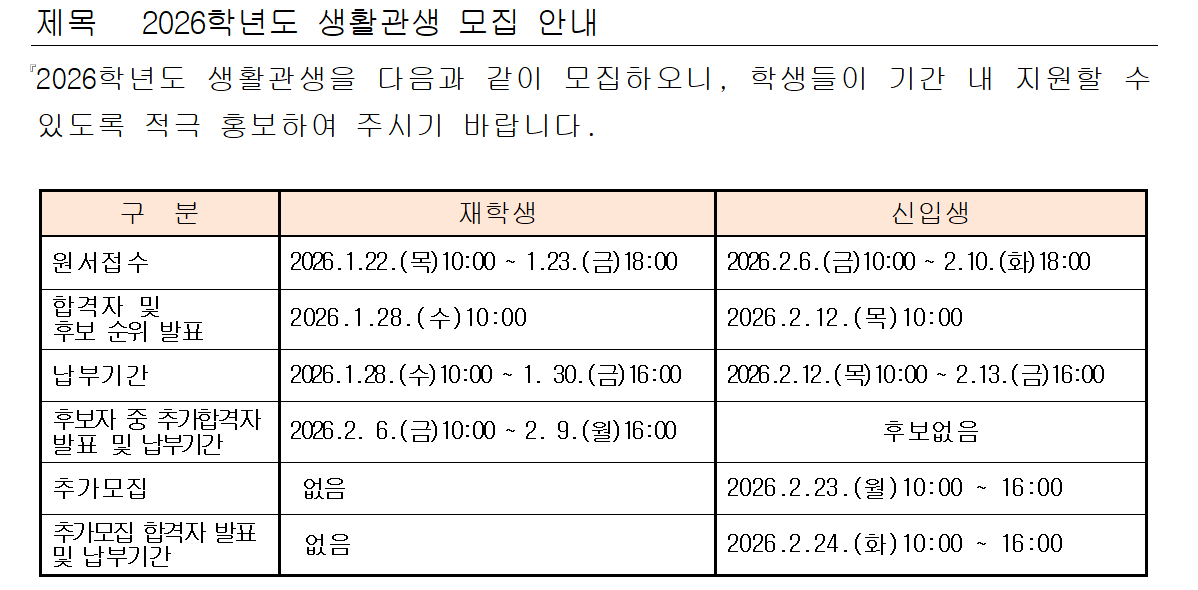 제목 2026학년도 생활관생 모집 안내

『2026학년도 생활관생을 다음과 같이 모집하오니, 학생들이 기간 내 지원할 수 있도록 적극 홍보하여 주시기 바랍니다.

| 구 분 | 재학생 | 신입생 |
|---|---|---|
| 원서접수 | 2026.1.22.(목)10:00 ~ 1.23.(금)18:00 | 2026.2.6.(금)10:00 ~ 2.10.(화)18:00 |
| 합격자 및 후보 순위 발표 | 2026.1.28.(수)10:00 | 2026.2.12.(목)10:00 |
| 납부기간 | 2026.1.28.(수)10:00 ~ 1. 30.(금)16:00 | 2026.2.12.(목)10:00 ~ 2.13.(금)16:00 |
| 후보자 중 추가합격자 발표 및 납부기간 | 2026.2. 6.(금)10:00 ~ 2. 9.(월)16:00 | 후보없음 |
| 추가모집 | 없음 | 2026.2.23.(월)10:00 ~ 16:00 |
| 추가모집 합격자 발표 및 납부기간 | 없음 | 2026.2.24.(화)10:00 ~ 16:00 |